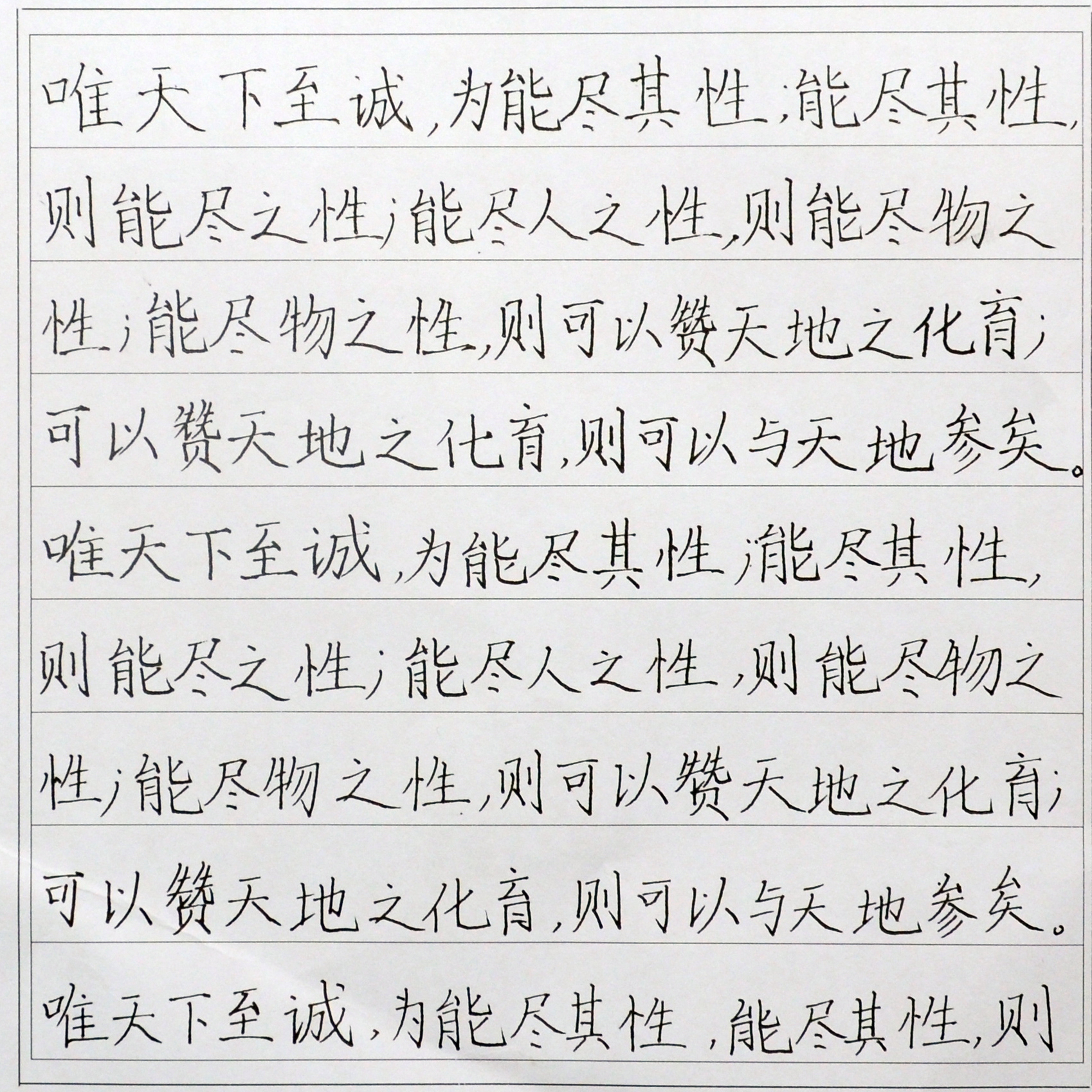 唯天下至诚，为能尽其性；能尽其性，则能尽之性；能尽人之性，则能尽物之性；能尽物之性，则可以赞天地之化育；可以赞天地之化育，则可以与天地参矣。

唯天下至诚，为能尽其性；能尽其性，则能尽之性；能尽人之性，则能尽物之性；能尽物之性，则可以赞天地之化育；可以赞天地之化育，则可以与天地参矣。

唯天下至诚，为能尽其性，能尽其性，则